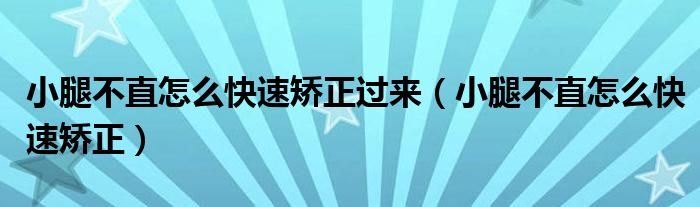 小腿不直怎么快速矫正过来（小腿不直怎么快速矫正）